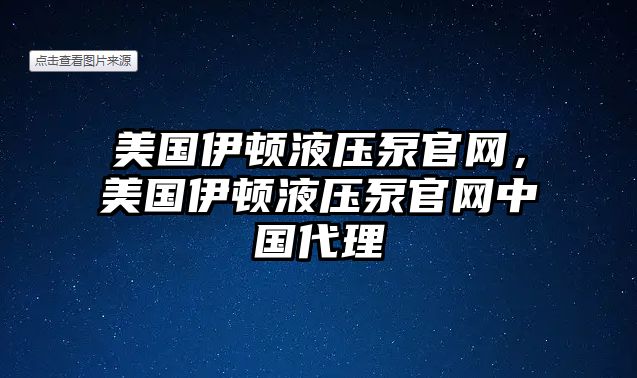 点击查看图片来源

美国伊顿液压泵官网，美国伊顿液压泵官网中国代理